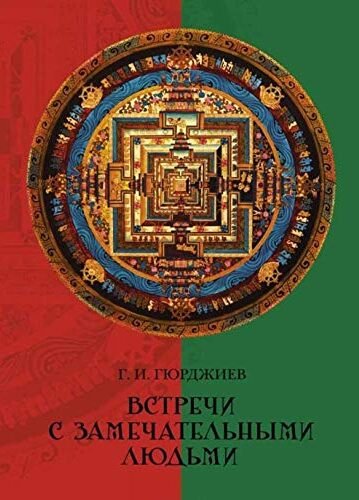 Г. И. ГЮРДЖИЕВ

ВСТРЕЧИ С ЗАМЕЧАТЕЛЬНЫМИ ЛЮДЬМИ